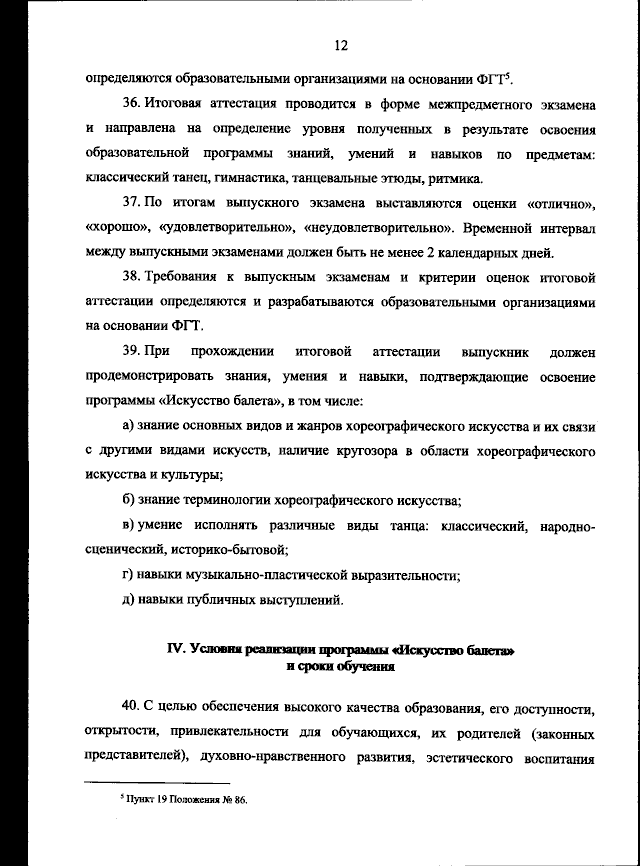 12

определяются образовательными организациями на основании ФГТ$^{5}$.

36. Итоговая аттестация проводится в форме межпредметного экзамена и направлена на определение уровня полученных в результате освоения образовательной программы знаний, умений и навыков по предметам: классический танец, гимнастика, танцевальные этюды, ритмика.

37. По итогам выпускного экзамена выставляются оценки «отлично», «хорошо», «удовлетворительно», «неудовлетворительно». Временной интервал между выпускными экзаменами должен быть не менее 2 календарных дней.

38. Требования к выпускным экзаменам и критерии оценок итоговой аттестации определяются и разрабатываются образовательными организациями на основании ФГТ.

39. При прохождении итоговой аттестации выпускник должен продемонстрировать знания, умения и навыки, подтверждающие освоение программы «Искусство балета», в том числе:

а) знание основных видов и жанров хореографического искусства и их связи с другими видами искусств, наличие кругозора в области хореографического искусства и культуры;

б) знание терминологии хореографического искусства;

в) умение исполнять различные виды танца: классический, народно-сценический, историко-бытовой;

г) навыки музыкально-пластической выразительности;

д) навыки публичных выступлений.

IV. Условия реализации программы «Искусство балета»
и сроки обучения

40. С целью обеспечения высокого качества образования, его доступности, открытости, привлекательности для обучающихся, их родителей (законных представителей), духовно-нравственного развития, эстетического воспитания

$^{5}$ Пункт 19 Положения № 86.